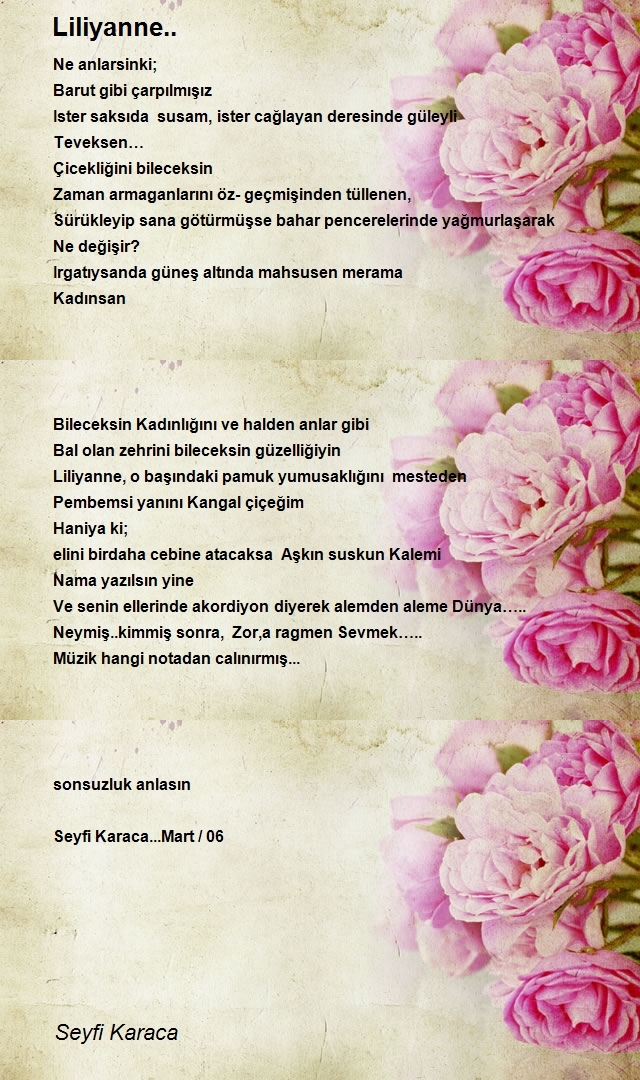 Liliyanne..

Ne anlarsinki;
Barut gibi çarpılmışız
Ister saksıda susam, ister cağlayan deresinde güleyli
Teveksen…
Çicekliğini bileceksin
Zaman armaganlarını öz- geçmişinden tüllenen,
Sürükleyip sana götürmüşse bahar pencerelerinde yağmurlaşarak
Ne değişir?
Irgatıysanda güneş altında mahsusen merama
Kadınsan

Bileceksin Kadınlığını ve halden anlar gibi
Bal olan zehrini bileceksin güzelliğiyin
Liliyanne, o başındaki pamuk yumusaklığını mesteden
Pembemsi yanını Kangal çiçeğim
Haniya ki;
elini birdaha cebine atacaksa Aşkın suskun Kalemi
Nama yazılsın yine
Ve senin ellerinde akordiyon diyerek alemden aleme Dünya…..
Neymiş..kimmiş sonra, Zor,a ragmen Sevmek…..
Müzik hangi notadan calınırmış...

sonsuzluk anlasın

Seyfi Karaca...Mart / 06

Seyfi Karaca